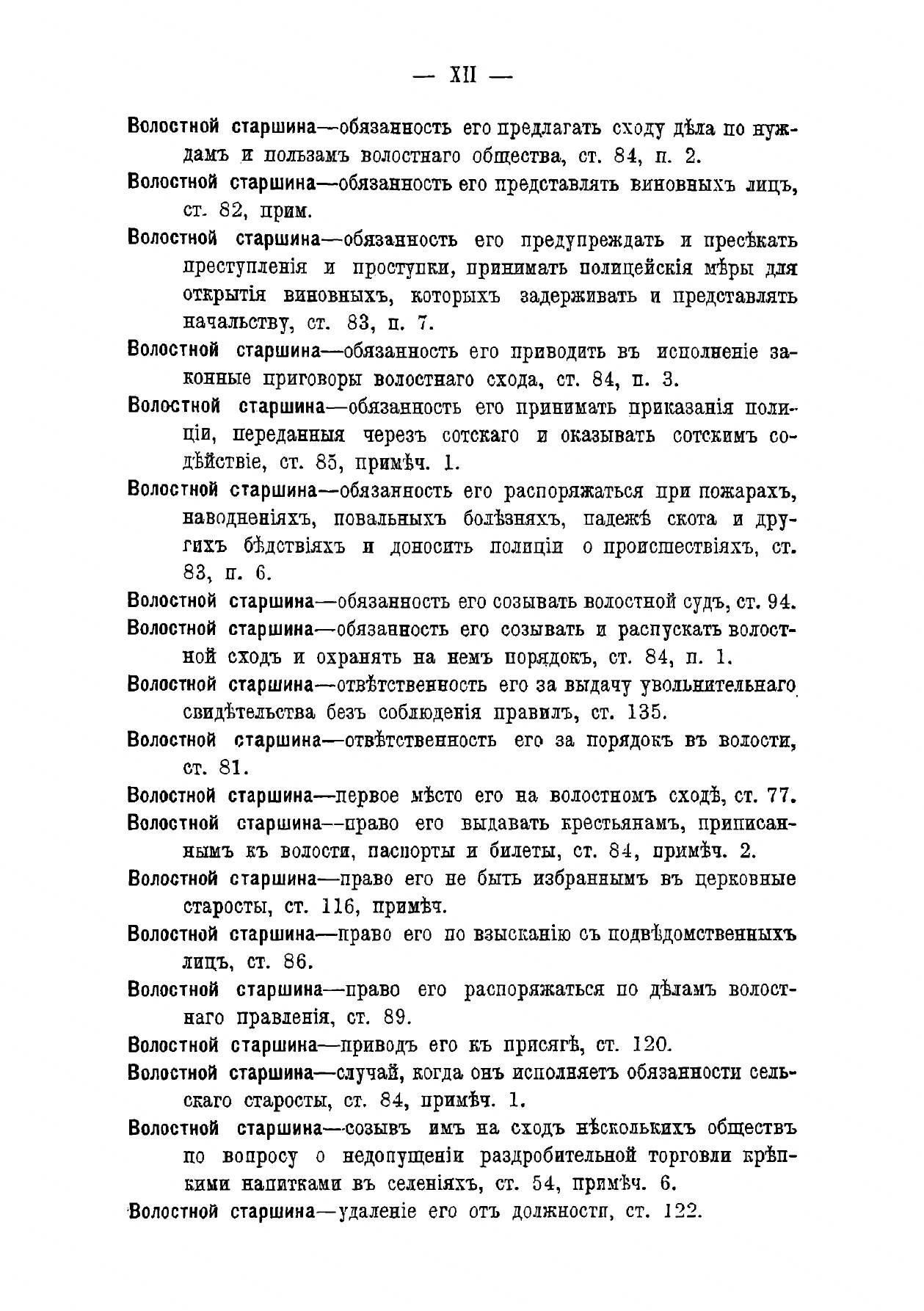 — XII —

Волостной старшина—обязанность его предлагать сходу дѣла по нуждамъ и пользамъ волостнаго общества, ст. 84, п. 2.

Волостной старшина—обязанность его представлять виновныхъ лицъ, ст. 82, прим.

Волостной старшина—обязанность его предупреждать и пресѣкать преступленія и проступки, принимать полицейскія мѣры для открытія виновныхъ, которыхъ задерживать и представлять начальству, ст. 83, п. 7.

Волостной старшина—обязанность его приводить въ исполненіе законные приговоры волостнаго схода, ст. 84, п. 3.

Волостной старшина—обязанность его принимать приказанія полиціи, переданныя черезъ сотскаго и оказывать сотскимъ содѣйствіе, ст. 85, примѣч. 1.

Волостной старшина—обязанность его распоряжаться при пожарахъ, наводненіяхъ, повальныхъ болѣзняхъ, падежѣ скота и другихъ бѣдствіяхъ и доносить полиціи о происшествіяхъ, ст. 83, п. 6.

Волостной старшина—обязанность его созывать волостной судъ, ст. 94.

Волостной старшина—обязанность его созывать и распускать волостной сходъ и охранять на немъ порядокъ, ст. 84, п. 1.

Волостной старшина—отвѣтственность его за выдачу увольнительнаго свидѣтельства безъ соблюденія правилъ, ст. 135.

Волостной старшина—отвѣтственность его за порядокъ въ волости, ст. 81.

Волостной старшина—первое мѣсто его на волостномъ сходѣ, ст. 77.

Волостной старшина—право его выдавать крестьянамъ, приписаннымъ къ волости, паспорты и билеты, ст. 84, примѣч. 2.

Волостной старшина—право его не быть избраннымъ въ церковные старосты, ст. 116, примѣч.

Волостной старшина—право его по взысканію съ подвѣдомственныхъ лицъ, ст. 86.

Волостной старшина—право его распоряжаться по дѣламъ волостнаго правленія, ст. 89.

Волостной старшина—приводъ его къ присягѣ, ст. 120.

Волостной старшина—случай, когда онъ исполняетъ обязанности сельскаго старосты, ст. 84, примѣч. 1.

Волостной старшина—созывъ имъ на сходъ нѣсколькихъ обществъ по вопросу о недопущеніи раздробительной торговли крѣпкими напитками въ селеніяхъ, ст. 54, примѣч. 6.

Волостной старшина—удаленіе его отъ должности, ст. 122.